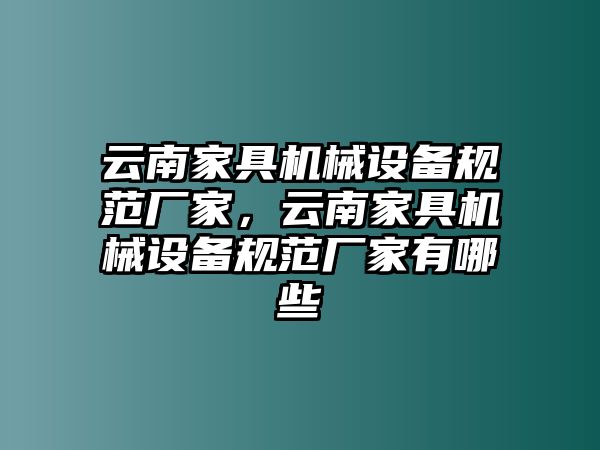 云南家具机械设备规范厂家，云南家具机械设备规范厂家有哪些